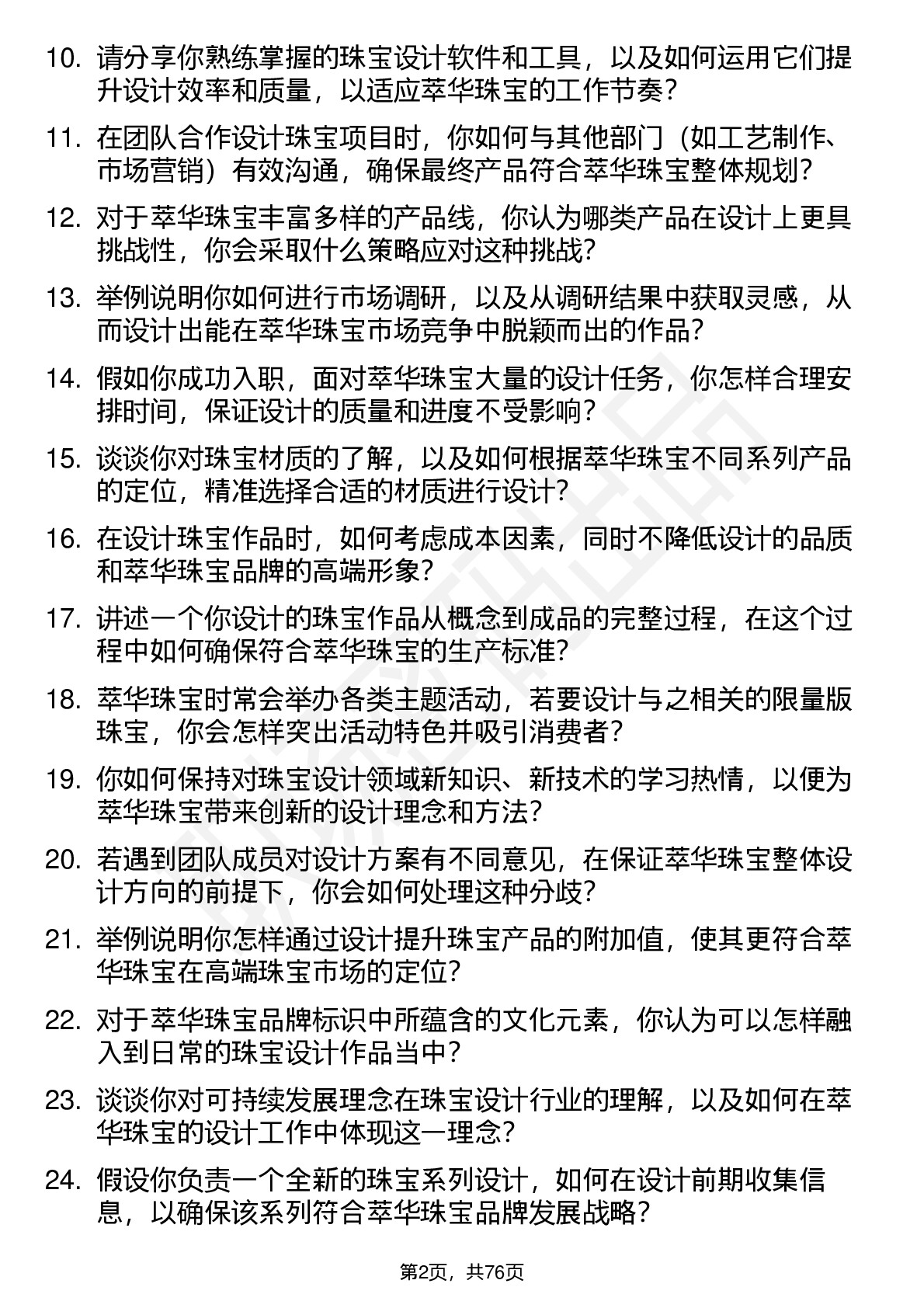 10. 请分享你熟练掌握的珠宝设计软件和工具，以及如何运用它们提升设计效率和质量，以适应萃华珠宝的工作节奏?

11. 在团队合作设计珠宝项目时，你如何与其他部门（如工艺制作、市场营销）有效沟通，确保最终产品符合萃华珠宝整体规划?

12. 对于萃华珠宝丰富多样的产品线，你认为哪类产品在设计上更具挑战性，你会采取什么策略应对这种挑战?

13. 举例说明你如何进行市场调研，以及从调研结果中获取灵感，从而设计出能在萃华珠宝市场竞争中脱颖而出的作品?

14. 假如你成功入职，面对萃华珠宝大量的设计任务，你怎样合理安排时间，保证设计的质量和进度不受影响?

15. 谈谈你对珠宝材质的了解，以及如何根据萃华珠宝不同系列产品的定位，精准选择合适的材质进行设计?

16. 在设计珠宝作品时，如何考虑成本因素，同时不降低设计的品质和萃华珠宝品牌的高端形象?

17. 讲述一个你设计的珠宝作品从概念到成品的完整过程，在这个过程中如何确保符合萃华珠宝的生产标准?

18. 萃华珠宝时常会举办各类主题活动，若要设计与之相关的限量版珠宝，你会怎样突出活动特色并吸引消费者?

19. 你如何保持对珠宝设计领域新知识、新技术的学习热情，以便为萃华珠宝带来创新的设计理念和方法?

20. 若遇到团队成员对设计方案有不同意见，在保证萃华珠宝整体设计方向的前提下，你会如何处理这种分歧?

21. 举例说明你怎样通过设计提升珠宝产品的附加值，使其更符合萃华珠宝在高端珠宝市场的定位?

22. 对于萃华珠宝品牌标识中所蕴含的文化元素，你认为可以怎样融入到日常的珠宝设计作品当中?

23. 谈谈你对可持续发展理念在珠宝设计行业的理解，以及如何在萃华珠宝的设计工作中体现这一理念?

24. 假设你负责一个全新的珠宝系列设计，如何在设计前期收集信息，以确保该系列符合萃华珠宝品牌发展战略?

第2页，共76页